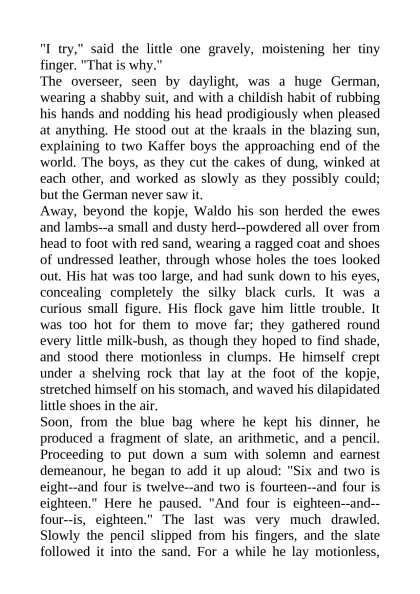 "I try," said the little one gravely, moistening her tiny finger. "That is why."

The overseer, seen by daylight, was a huge German, wearing a shabby suit, and with a childish habit of rubbing his hands and nodding his head prodigiously when pleased at anything. He stood out at the kraals in the blazing sun, explaining to two Kaffer boys the approaching end of the world. The boys, as they cut the cakes of dung, winked at each other, and worked as slowly as they possibly could; but the German never saw it.

Away, beyond the kopje, Waldo his son herded the ewes and lambs--a small and dusty herd--powdered all over from head to foot with red sand, wearing a ragged coat and shoes of undressed leather, through whose holes the toes looked out. His hat was too large, and had sunk down to his eyes, concealing completely the silky black curls. It was a curious small figure. His flock gave him little trouble. It was too hot for them to move far; they gathered round every little milk-bush, as though they hoped to find shade, and stood there motionless in clumps. He himself crept under a shelving rock that lay at the foot of the kopje, stretched himself on his stomach, and waved his dilapidated little shoes in the air.

Soon, from the blue bag where he kept his dinner, he produced a fragment of slate, an arithmetic, and a pencil. Proceeding to put down a sum with solemn and earnest demeanour, he began to add it up aloud: "Six and two is eight--and four is twelve--and two is fourteen--and four is eighteen." Here he paused. "And four is eighteen--and--four--is, eighteen." The last was very much drawled. Slowly the pencil slipped from his fingers, and the slate followed it into the sand. For a while he lay motionless,